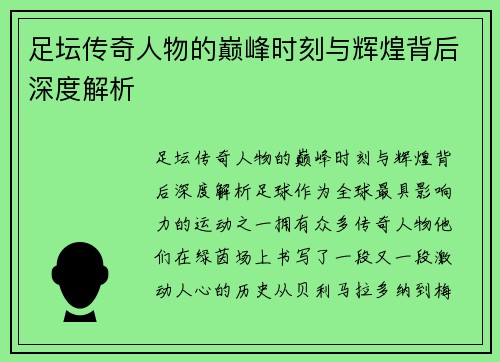 足坛传奇人物的巅峰时刻与辉煌背后深度解析

足坛传奇人物的巅峰时刻与辉煌背后深度解析足球作为全球最具影响力的运动之一拥有众多传奇人物他们在绿茵场上书写了一段又一段激动人心的历史从贝利马拉多纳到梅